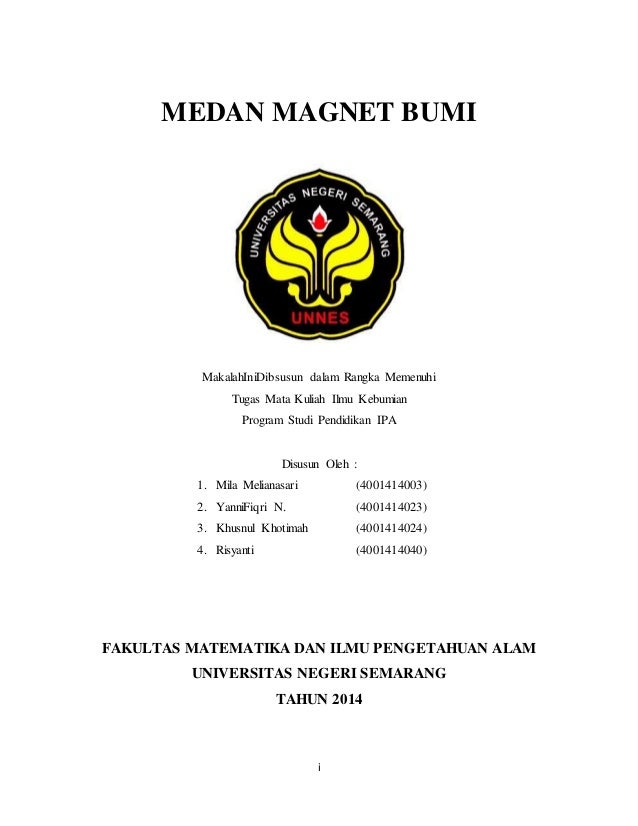 MEDAN MAGNET BUMI

UNIVERSITAS NEGERI SEMARANG

UNNES

MakalahIniDibsusun dalam Rangka Memenuhi
Tugas Mata Kuliah Ilmu Kebumian
Program Studi Pendidikan IPA

Disusun Oleh :

1. Mila Melianasari (4001414003)
2. YanniFiqri N. (4001414023)
3. Khusnul Khotimah (4001414024)
4. Risyanti (4001414040)

FAKULTAS MATEMATIKA DAN ILMU PENGETAHUAN ALAM
UNIVERSITAS NEGERI SEMARANG
TAHUN 2014

i